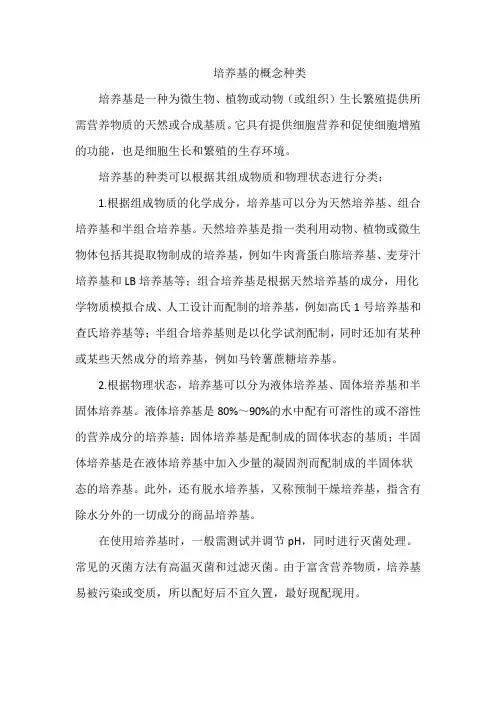 培养基的概念种类

培养基是一种为微生物、植物或动物（或组织）生长繁殖提供所需营养物质的天然或合成基质。它具有提供细胞营养和促使细胞增殖的功能，也是细胞生长和繁殖的生存环境。

培养基的种类可以根据其组成物质和物理状态进行分类：

1.根据组成物质的化学成分，培养基可以分为天然培养基、组合培养基和半组合培养基。天然培养基是指一类利用动物、植物或微生物体包括其提取物制成的培养基，例如牛肉膏蛋白胨培养基、麦芽汁培养基和 LB 培养基等；组合培养基是根据天然培养基的成分，用化学物质模拟合成、人工设计而配制的培养基，例如高氏 1 号培养基和查氏培养基等；半组合培养基则是以化学试剂配制，同时还加有某种或某些天然成分的培养基，例如马铃薯蔗糖培养基。

2.根据物理状态，培养基可以分为液体培养基、固体培养基和半固体培养基。液体培养基是 80%～90%的水中配有可溶性的或不溶性的营养成分的培养基；固体培养基是配制成的固体状态的基质；半固体培养基是在液体培养基中加入少量的凝固剂而配制成的半固体状态的培养基。此外，还有脱水培养基，又称预制干燥培养基，指含有除水分外的一切成分的商品培养基。

在使用培养基时，一般需测试并调节 pH，同时进行灭菌处理。常见的灭菌方法有高温灭菌和过滤灭菌。由于富含营养物质，培养基易被污染或变质，所以配好后不宜久置，最好现配现用。